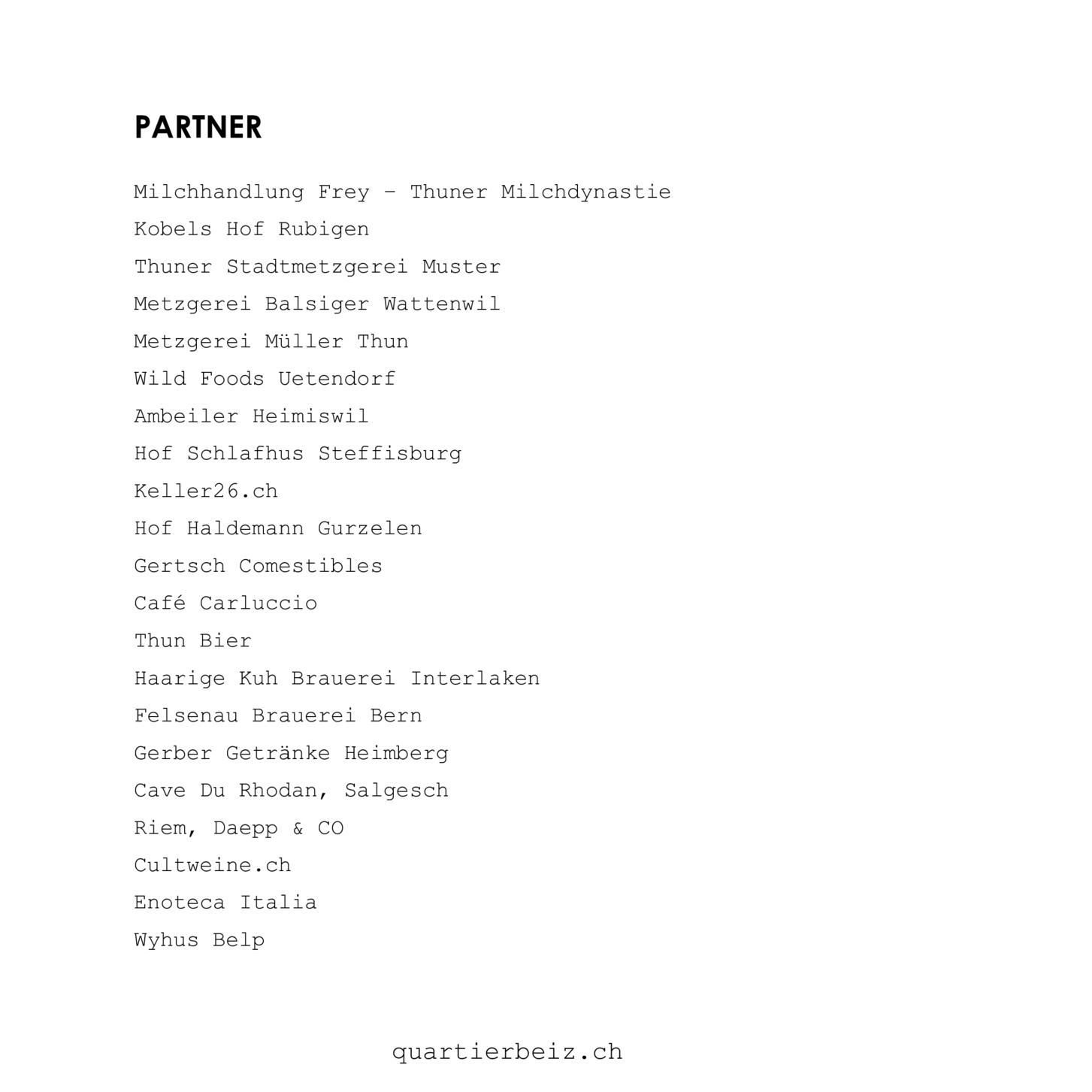 PARTNER

Milchhandlung Frey – Thuner Milchdynastie
Kobels Hof Rubigen
Thuner Stadtmetzgerei Muster
Metzgerei Balsiger Wattenwil
Metzgerei Müller Thun
Wild Foods Uetendorf
Ambeiler Heimiswil
Hof Schlafhus Steffisburg
Keller26.ch
Hof Haldemann Gurzelen
Gertsch Comestibles
Café Carluccio
Thun Bier
Haarige Kuh Brauerei Interlaken
Felsenau Brauerei Bern
Gerber Getränke Heimberg
Cave Du Rhodan, Salgesch
Riem, Daepp & CO
Cultweine.ch
Enoteca Italia
Wyhus Belp

quartierbeiz.ch